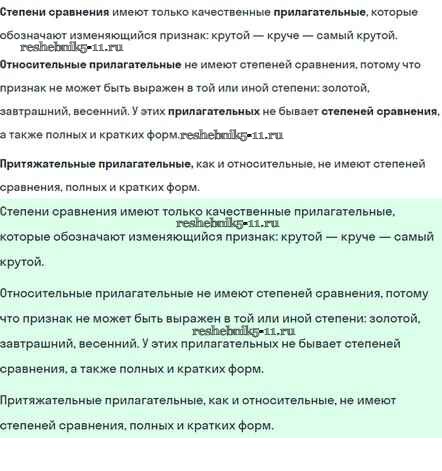 Степени сравнения имеют только качественные прилагательные, которые обозначают изменяющийся признак: крутой — круче — самый крутой.
reshebnik5-11.ru

Относительные прилагательные не имеют степеней сравнения, потому что признак не может быть выражен в той или иной степени: золотой, завтрашний, весенний. У этих прилагательных не бывает степеней сравнения, а также полных и кратких форм.reshebnik5-11.ru

Притяжательные прилагательные, как и относительные, не имеют степеней сравнения, полных и кратких форм.

Степени сравнения имеют только качественные прилагательные, reshebnik5-11.ru которые обозначают изменяющийся признак: крутой — круче — самый крутой.

Относительные прилагательные не имеют степеней сравнения, потому что признак не может быть выражен в той или иной степени: золотой, reshebnik5-11.ru завтрашний, весенний. У этих прилагательных не бывает степеней сравнения, а также полных и кратких форм.

Притяжательные прилагательные, как и относительные, не имеют степеней сравнения, полных и кратких форм.